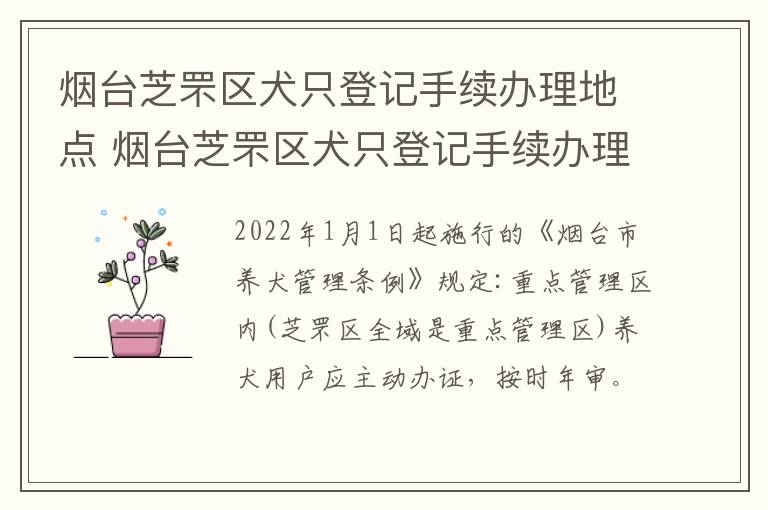 烟台芝罘区犬只登记手续办理地点 烟台芝罘区犬只登记手续办理

2022年1月1日起施行的《烟台市养犬管理条例》规定：重点管理区内（芝罘区全域是重点管理区）养犬用户应主动办证，按时年审。